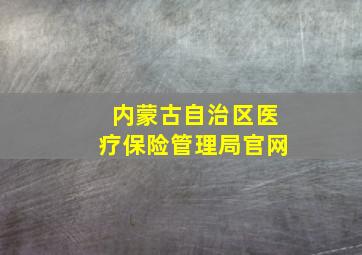 内蒙古自治区医疗保险管理局官网